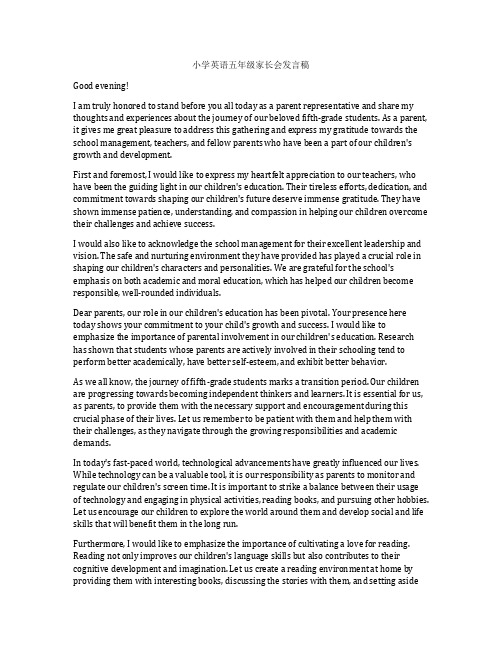 小学英语五年级家长会发言稿

Good evening!

I am truly honored to stand before you all today as a parent representative and share my thoughts and experiences about the journey of our beloved fifth-grade students. As a parent, it gives me great pleasure to address this gathering and express my gratitude towards the school management, teachers, and fellow parents who have been a part of our children's growth and development.

First and foremost, I would like to express my heartfelt appreciation to our teachers, who have been the guiding light in our children's education. Their tireless efforts, dedication, and commitment towards shaping our children's future deserve immense gratitude. They have shown immense patience, understanding, and compassion in helping our children overcome their challenges and achieve success.

I would also like to acknowledge the school management for their excellent leadership and vision. The safe and nurturing environment they have provided has played a crucial role in shaping our children's characters and personalities. We are grateful for the school's emphasis on both academic and moral education, which has helped our children become responsible, well-rounded individuals.

Dear parents, our role in our children's education has been pivotal. Your presence here today shows your commitment to your child's growth and success. I would like to emphasize the importance of parental involvement in our children's education. Research has shown that students whose parents are actively involved in their schooling tend to perform better academically, have better self-esteem, and exhibit better behavior.

As we all know, the journey of fifth-grade students marks a transition period. Our children are progressing towards becoming independent thinkers and learners. It is essential for us, as parents, to provide them with the necessary support and encouragement during this crucial phase of their lives. Let us remember to be patient with them and help them with their challenges, as they navigate through the growing responsibilities and academic demands.

In today's fast-paced world, technological advancements have greatly influenced our lives. While technology can be a valuable tool, it is our responsibility as parents to monitor and regulate our children's screen time. It is important to strike a balance between their usage of technology and engaging in physical activities, reading books, and pursuing other hobbies. Let us encourage our children to explore the world around them and develop social and life skills that will benefit them in the long run.

Furthermore, I would like to emphasize the importance of cultivating a love for reading. Reading not only improves our children's language skills but also contributes to their cognitive development and imagination. Let us create a reading environment at home by providing them with interesting books, discussing the stories with them, and setting aside